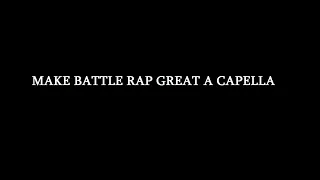 MAKE BATTLE RAP GREAT A CAPELLA